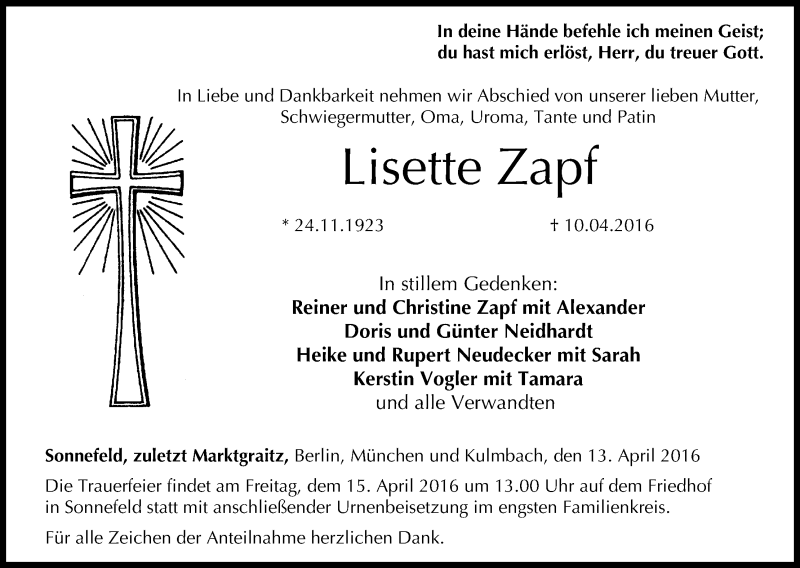 In deine Hände befehle ich meinen Geist;
du hast mich erlöst, Herr, du treuer Gott.

In Liebe und Dankbarkeit nehmen wir Abschied von unserer lieben Mutter, Schwiegermutter, Oma, Uroma, Tante und Patin

Lisette Zapf

* 24.11.1923 † 10.04.2016

In stillem Gedenken:
Reiner und Christine Zapf mit Alexander
Doris und Günter Neidhardt
Heike und Rupert Neudecker mit Sarah
Kerstin Vogler mit Tamara
und alle Verwandten

Sonnefeld, zuletzt Marktgraitz, Berlin, München und Kulmbach, den 13. April 2016

Die Trauerfeier findet am Freitag, dem 15. April 2016 um 13.00 Uhr auf dem Friedhof in Sonnefeld statt mit anschließender Urnenbeisetzung im engsten Familienkreis.

Für alle Zeichen der Anteilnahme herzlichen Dank.